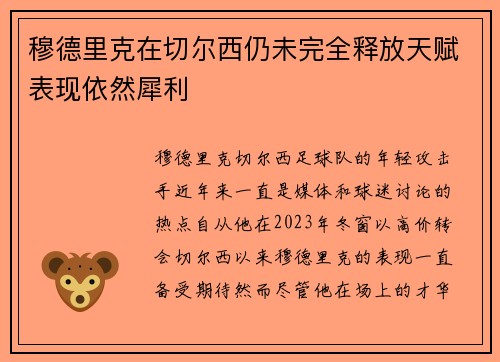 穆德里克在切尔西仍未完全释放天赋表现依然犀利

穆德里克切尔西足球队的年轻攻击手近年来一直是媒体和球迷讨论的热点自从他在2023年冬窗以高价转会切尔西以来穆德里克的表现一直备受期待然而尽管他在场上的才华